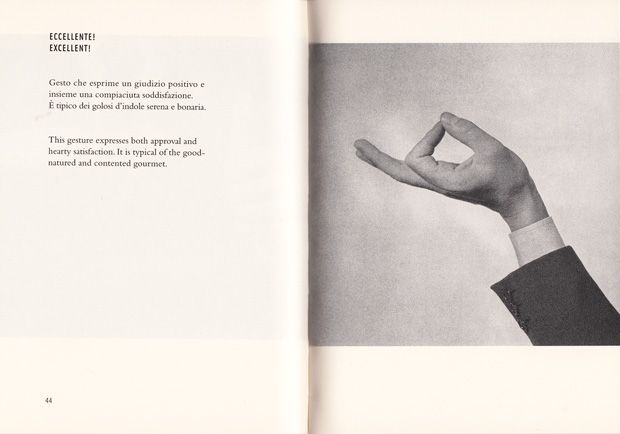 ECCELLENTE!
EXCELLENT!

Gesto che esprime un giudizio positivo e insieme una compiaciuta soddisfazione.
È tipico dei golosi d'indole serena e bonaria.

This gesture expresses both approval and hearty satisfaction. It is typical of the good-natured and contented gourmet.

44